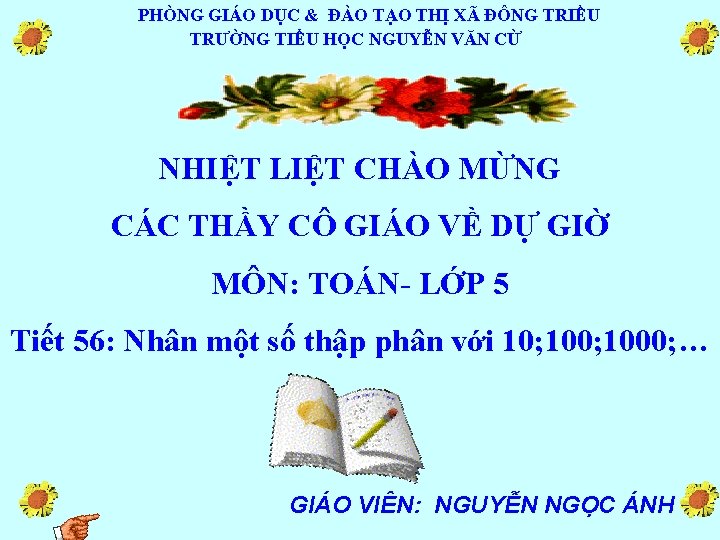 PHÒNG GIÁO DỤC & ĐÀO TẠO THỊ XÃ ĐÔNG TRIỀU
TRƯỜNG TIỂU HỌC NGUYỄN VĂN CỪ

NHIỆT LIỆT CHÀO MỪNG
CÁC THẦY CÔ GIÁO VỀ DỰ GIỜ
MÔN: TOÁN- LỚP 5
Tiết 56: Nhân một số thập phân với 10;100;1000;…

GIÁO VIÊN: NGUYỄN NGỌC ÁNH